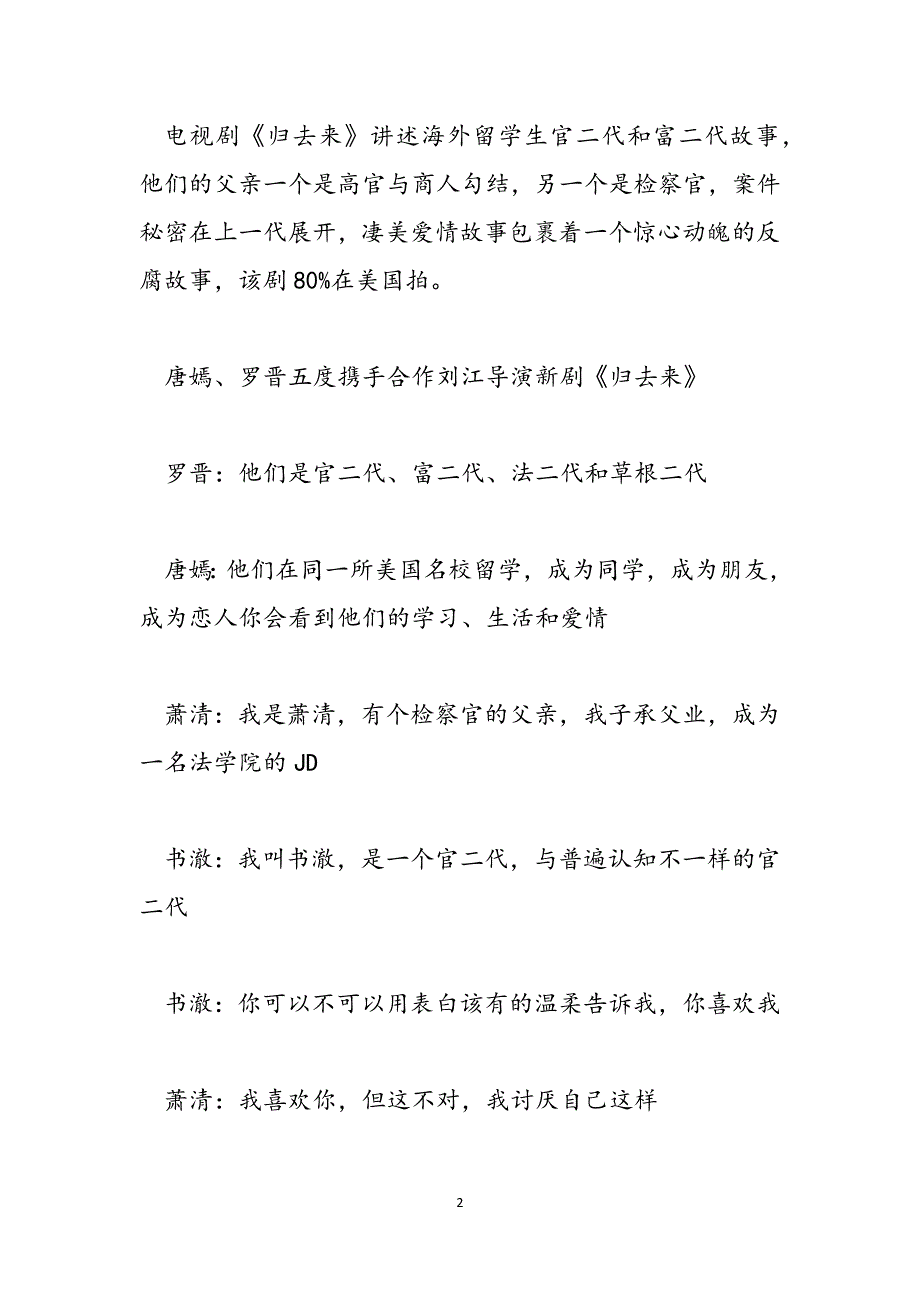 电视剧《归去来》讲述海外留学生官二代和富二代故事，他们的父亲一个是高官与商人勾结，另一个是检察官，案件秘密在上一代展开，凄美爱情故事包裹着一个惊心动魄的反腐故事，该剧80%在美国拍。

唐嫣、罗晋五度携手合作刘江导演新剧《归去来》

罗晋：他们是官二代、富二代、法二代和草根二代

唐嫣:他们在同一所美国名校留学，成为同学，成为朋友，成为恋人你会看到他们的学习、生活和爱情

萧清：我是萧清，有个检察官的父亲，我子承父业，成为一名法学院的JD

书澈：我叫书澈，是一个官二代，与普遍认知不一样的官二代

书澈：你可以不可以用表白该有的温柔告诉我，你喜欢我

萧清：我喜欢你，但这不对，我讨厌自己这样

2